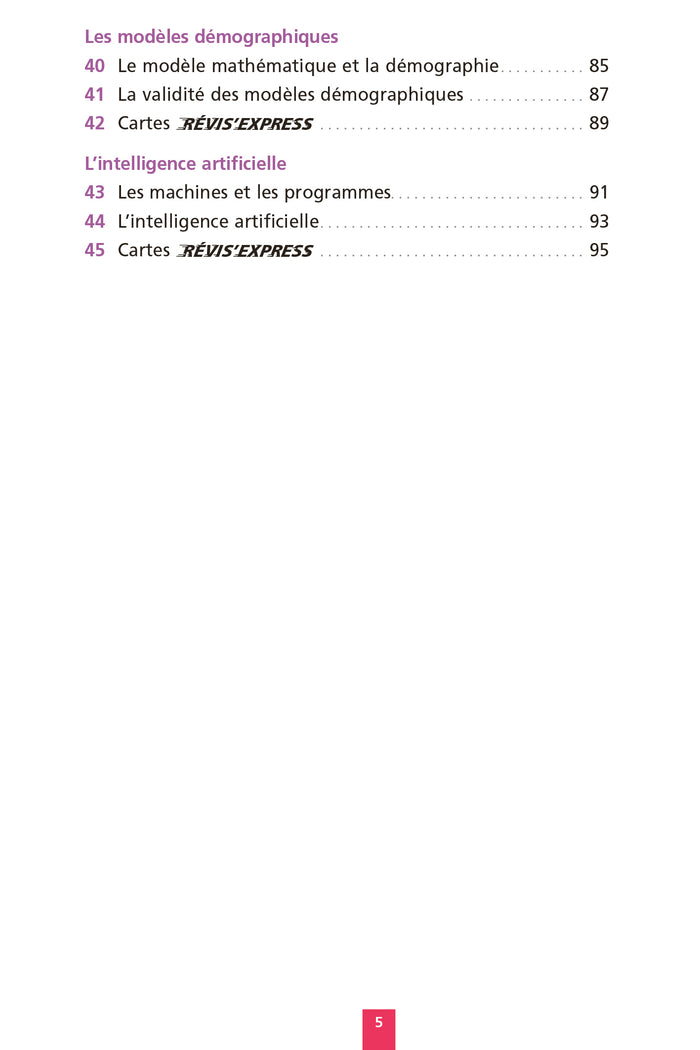 Les modèles démographiques
40 Le modèle mathématique et la démographie ........... 85
41 La validité des modèles démographiques ............... 87
42 Cartes RÉVIS'EXPRESS .................................. 89

L'intelligence artificielle
43 Les machines et les programmes......................... 91
44 L'intelligence artificielle.................................. 93
45 Cartes RÉVIS'EXPRESS .................................. 95

5